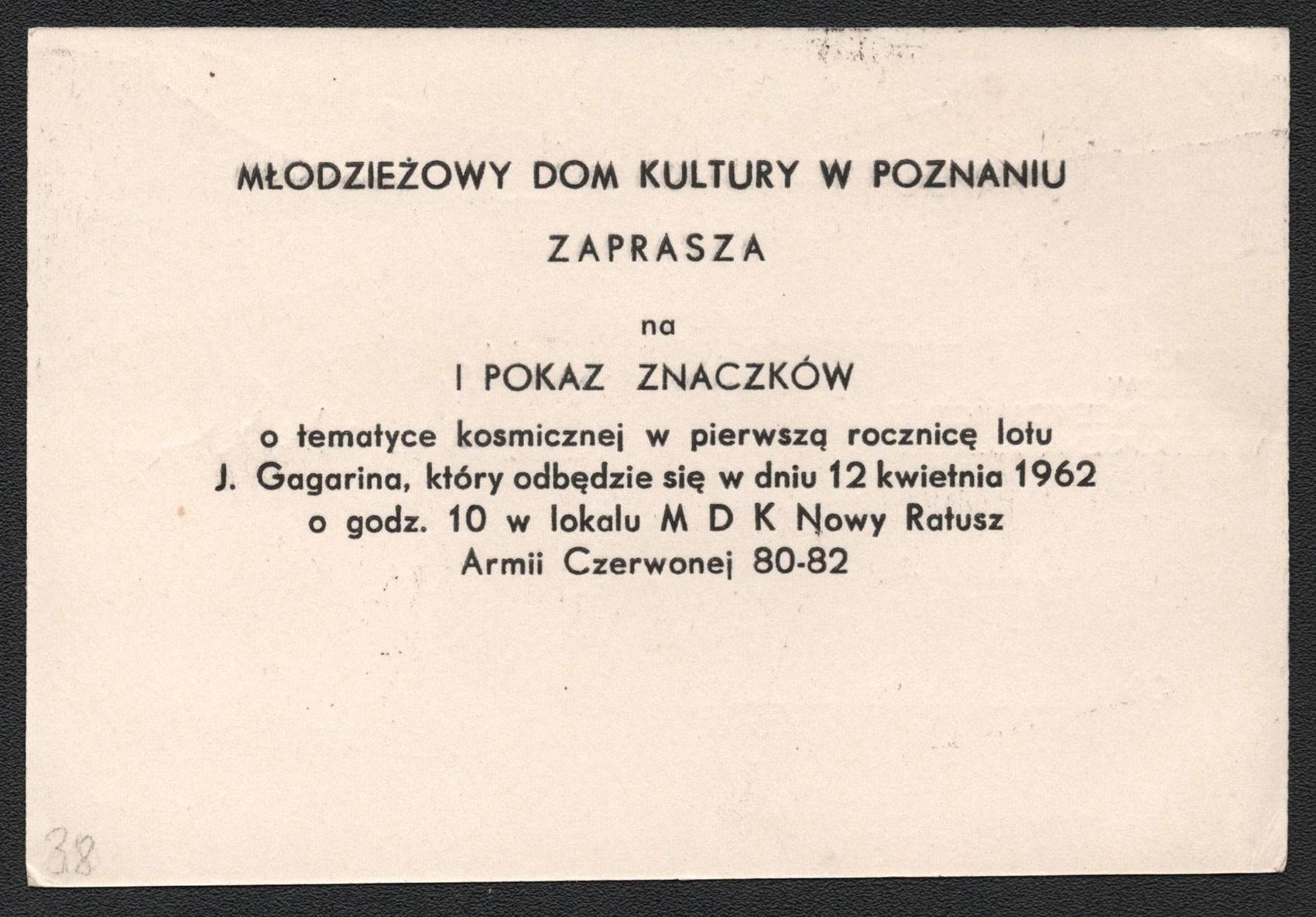 MŁODZIEŻOWY DOM KULTURY W POZNANIU

ZAPRASZA

na

I POKAZ ZNACZKÓW

o tematyce kosmicznej w pierwszą rocznicę lotu J. Gagarina, który odbędzie się w dniu 12 kwietnia 1962 o godz. 10 w lokalu M D K Nowy Ratusz Armii Czerwonej 80-82

38